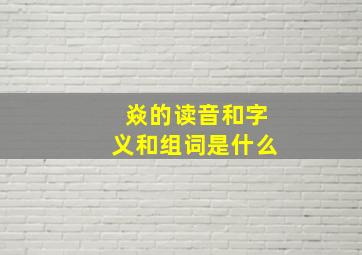 焱的读音和字义和组词是什么